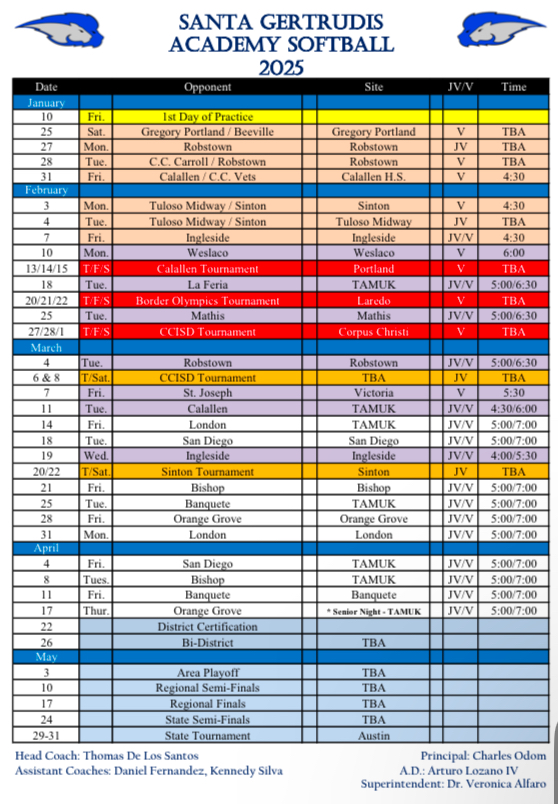 SANTA GERTRUDIS
ACADEMY SOFTBALL
2025

| Date | | Opponent | Site | JV/V | Time |
|---|---|---|---|---|---|
| January | | | | | |
| 10 | Fri. | 1st Day of Practice | | | |
| 25 | Sat. | Gregory Portland / Beeville | Gregory Portland | V | TBA |
| 27 | Mon. | Robstown | Robstown | JV | TBA |
| 28 | Tue. | C.C. Carroll / Robstown | Robstown | V | TBA |
| 31 | Fri. | Calallen / C.C. Vets | Calallen H.S. | V | 4:30 |
| February | | | | | |
| 3 | Mon. | Tuloso Midway / Sinton | Sinton | V | 4:30 |
| 4 | Tue. | Tuloso Midway / Sinton | Tuloso Midway | JV | TBA |
| 7 | Fri. | Ingleside | Ingleside | JV/V | 4:30 |
| 10 | Mon. | Weslaco | Weslaco | V | 6:00 |
| 13/14/15 | T/F/S | Calallen Tournament | Portland | V | TBA |
| 18 | Tue. | La Feria | TAMUK | JV/V | 5:00/6:30 |
| 20/21/22 | T/F/S | Border Olympics Tournament | Laredo | V | TBA |
| 25 | Tue. | Mathis | Mathis | JV/V | 5:00/6:30 |
| 27/28/1 | T/F/S | CCISD Tournament | Corpus Christi | V | TBA |
| March | | | | | |
| 4 | Tue. | Robstown | Robstown | JV/V | 5:00/6:30 |
| 6 & 8 | T/Sat. | CCISD Tournament | TBA | JV | TBA |
| 7 | Fri. | St. Joseph | Victoria | V | 5:30 |
| 11 | Tue. | Calallen | TAMUK | JV/V | 4:30/6:00 |
| 14 | Fri. | London | TAMUK | JV/V | 5:00/7:00 |
| 18 | Tue. | San Diego | San Diego | JV/V | 5:00/7:00 |
| 19 | Wed. | Ingleside | Ingleside | JV/V | 4:00/5:30 |
| 20/22 | T/Sat. | Sinton Tournament | Sinton | JV | TBA |
| 21 | Fri. | Bishop | Bishop | JV/V | 5:00/7:00 |
| 25 | Tue. | Banquete | TAMUK | JV/V | 5:00/7:00 |
| 28 | Fri. | Orange Grove | Orange Grove | JV/V | 5:00/7:00 |
| 31 | Mon. | London | London | JV/V | 5:00/7:00 |
| April | | | | | |
| 4 | Fri. | San Diego | TAMUK | JV/V | 5:00/7:00 |
| 8 | Tues. | Bishop | TAMUK | JV/V | 5:00/7:00 |
| 11 | Fri. | Banquete | Banquete | JV/V | 5:00/7:00 |
| 17 | Thur. | Orange Grove | * Senior Night - TAMUK | JV/V | 5:00/7:00 |
| 22 | | District Certification | | | |
| 26 | | Bi-District | TBA | | |
| May | | | | | |
| 3 | | Area Playoff | TBA | | |
| 10 | | Regional Semi-Finals | TBA | | |
| 17 | | Regional Finals | TBA | | |
| 24 | | State Semi-Finals | TBA | | |
| 29-31 | | State Tournament | Austin | | |

Head Coach: Thomas De Los Santos
Assistant Coaches: Daniel Fernandez, Kennedy Silva

Principal: Charles Odom
A.D.: Arturo Lozano IV
Superintendent: Dr. Veronica Alfaro